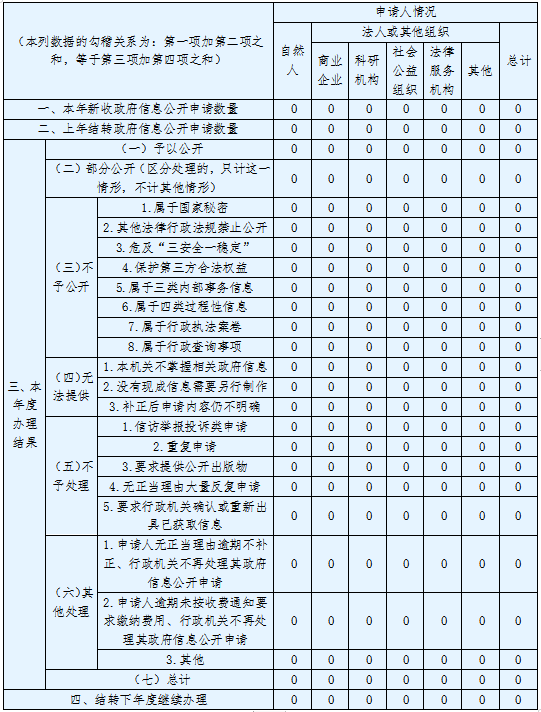 | （本列数据的勾稽关系为：第一项加第二项之和，等于第三项加第四项之和） | | | 申请人情况 | | | | | | |
|---|---|---|---|---|---|---|---|---|---|
| | | | 自然人 | 法人或其他组织 | | | | | 总计 |
| | | | | 商业企业 | 科研机构 | 社会公益组织 | 法律服务机构 | 其他 | |
| 一、本年新收政府信息公开申请数量 | | | 0 | 0 | 0 | 0 | 0 | 0 | 0 |
| 二、上年结转政府信息公开申请数量 | | | 0 | 0 | 0 | 0 | 0 | 0 | 0 |
| 三、本年度办理结果 | （一）予以公开 | | 0 | 0 | 0 | 0 | 0 | 0 | 0 |
| | （二）部分公开（区分处理的，只计这一情形，不计其他情形） | | 0 | 0 | 0 | 0 | 0 | 0 | 0 |
| | （三）不予公开 | 1.属于国家秘密 | 0 | 0 | 0 | 0 | 0 | 0 | 0 |
| | | 2.其他法律行政法规禁止公开 | 0 | 0 | 0 | 0 | 0 | 0 | 0 |
| | | 3.危及“三安全一稳定” | 0 | 0 | 0 | 0 | 0 | 0 | 0 |
| | | 4.保护第三方合法权益 | 0 | 0 | 0 | 0 | 0 | 0 | 0 |
| | | 5.属于三类内部事务信息 | 0 | 0 | 0 | 0 | 0 | 0 | 0 |
| | | 6.属于四类过程性信息 | 0 | 0 | 0 | 0 | 0 | 0 | 0 |
| | | 7.属于行政执法案卷 | 0 | 0 | 0 | 0 | 0 | 0 | 0 |
| | | 8.属于行政查询事项 | 0 | 0 | 0 | 0 | 0 | 0 | 0 |
| | （四）无法提供 | 1.本机关不掌握相关政府信息 | 0 | 0 | 0 | 0 | 0 | 0 | 0 |
| | | 2.没有现成信息需要另行制作 | 0 | 0 | 0 | 0 | 0 | 0 | 0 |
| | | 3.补正后申请内容仍不明确 | 0 | 0 | 0 | 0 | 0 | 0 | 0 |
| | （五）不予处理 | 1.信访举报投诉类申请 | 0 | 0 | 0 | 0 | 0 | 0 | 0 |
| | | 2.重复申请 | 0 | 0 | 0 | 0 | 0 | 0 | 0 |
| | | 3.要求提供公开出版物 | 0 | 0 | 0 | 0 | 0 | 0 | 0 |
| | | 4.无正当理由大量反复申请 | 0 | 0 | 0 | 0 | 0 | 0 | 0 |
| | | 5.要求行政机关确认或重新出具已获取信息 | 0 | 0 | 0 | 0 | 0 | 0 | 0 |
| | （六）其他处理 | 1.申请人无正当理由逾期不补正、行政机关不再处理其政府信息公开申请 | 0 | 0 | 0 | 0 | 0 | 0 | 0 |
| | | 2.申请人逾期未按收费通知要求缴纳费用、行政机关不再处理其政府信息公开申请 | 0 | 0 | 0 | 0 | 0 | 0 | 0 |
| | | 3.其他 | 0 | 0 | 0 | 0 | 0 | 0 | 0 |
| | （七）总计 | | 0 | 0 | 0 | 0 | 0 | 0 | 0 |
| 四、结转下年度继续办理 | | | 0 | 0 | 0 | 0 | 0 | 0 | 0 |